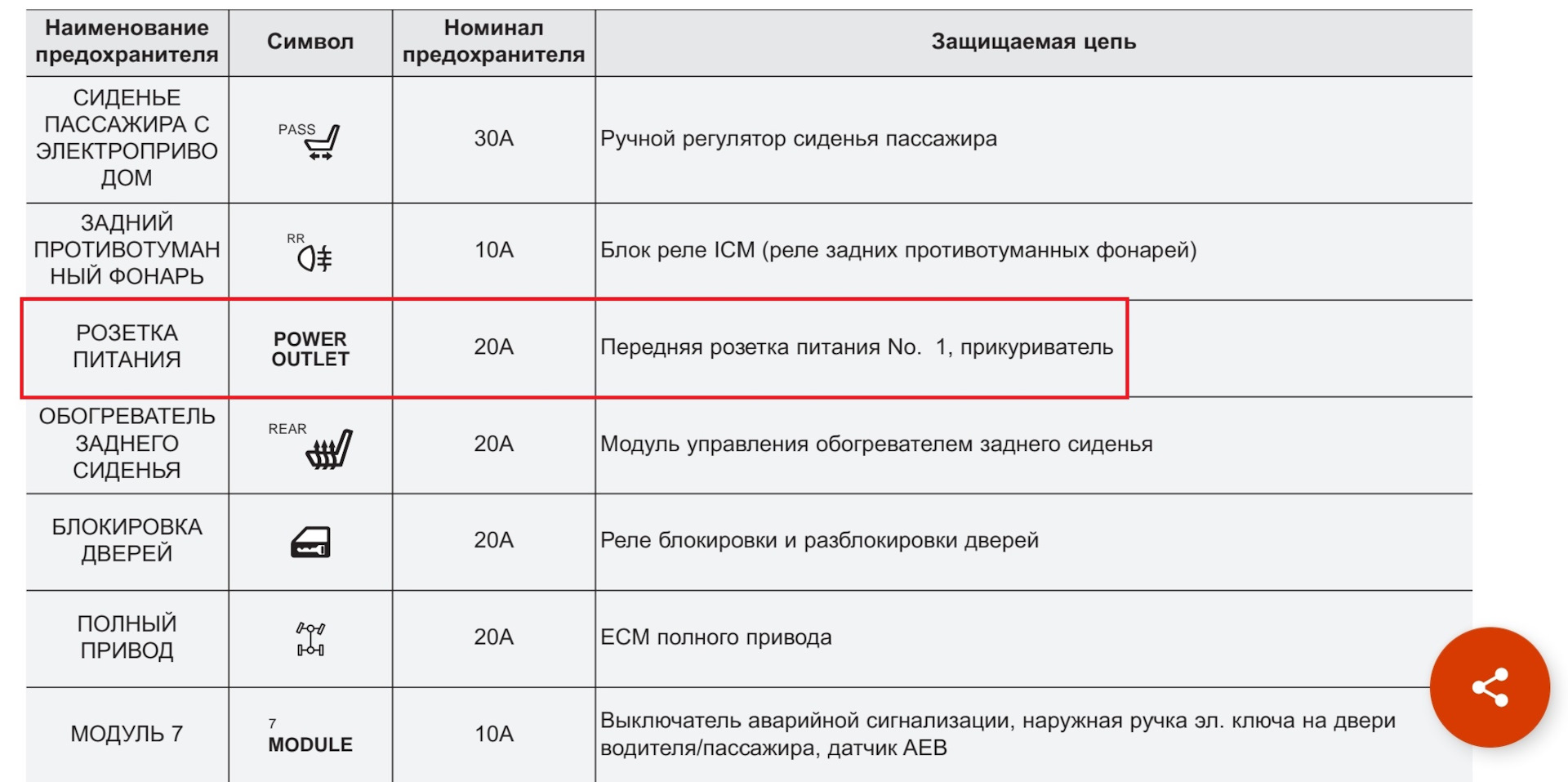 | Наименование предохранителя | Символ | Номинал предохранителя | Защищаемая цепь |
|---|---|---|---|
| СИДЕНЬЕ ПАССАЖИРА С ЭЛЕКТРОПРИВОДОМ | PASS | 30A | Ручной регулятор сиденья пассажира |
| ЗАДНИЙ ПРОТИВОТУМАННЫЙ ФОНАРЬ | RR | 10A | Блок реле ICM (реле задних противотуманных фонарей) |
| РОЗЕТКА ПИТАНИЯ | POWER OUTLET | 20A | Передняя розетка питания No. 1, прикуриватель |
| ОБОГРЕВАТЕЛЬ ЗАДНЕГО СИДЕНЬЯ | REAR | 20A | Модуль управления обогревателем заднего сиденья |
| БЛОКИРОВКА ДВЕРЕЙ | | 20A | Реле блокировки и разблокировки дверей |
| ПОЛНЫЙ ПРИВОД | | 20A | ECM полного привода |
| МОДУЛЬ 7 | 7 MODULE | 10A | Выключатель аварийной сигнализации, наружная ручка эл. ключа на двери водителя/пассажира, датчик AEB |